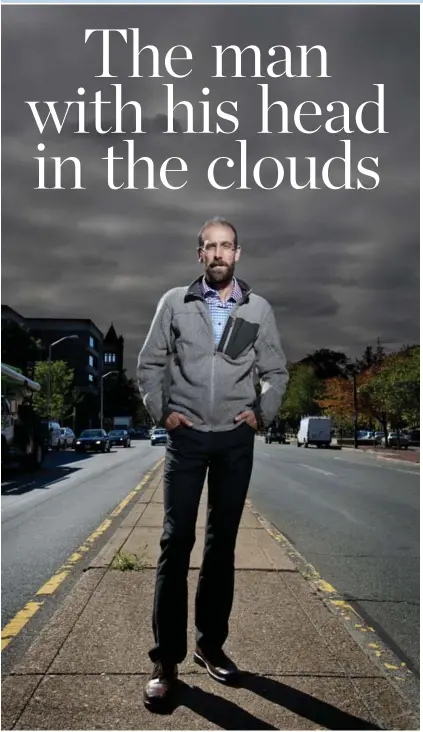 The man with his head in the clouds